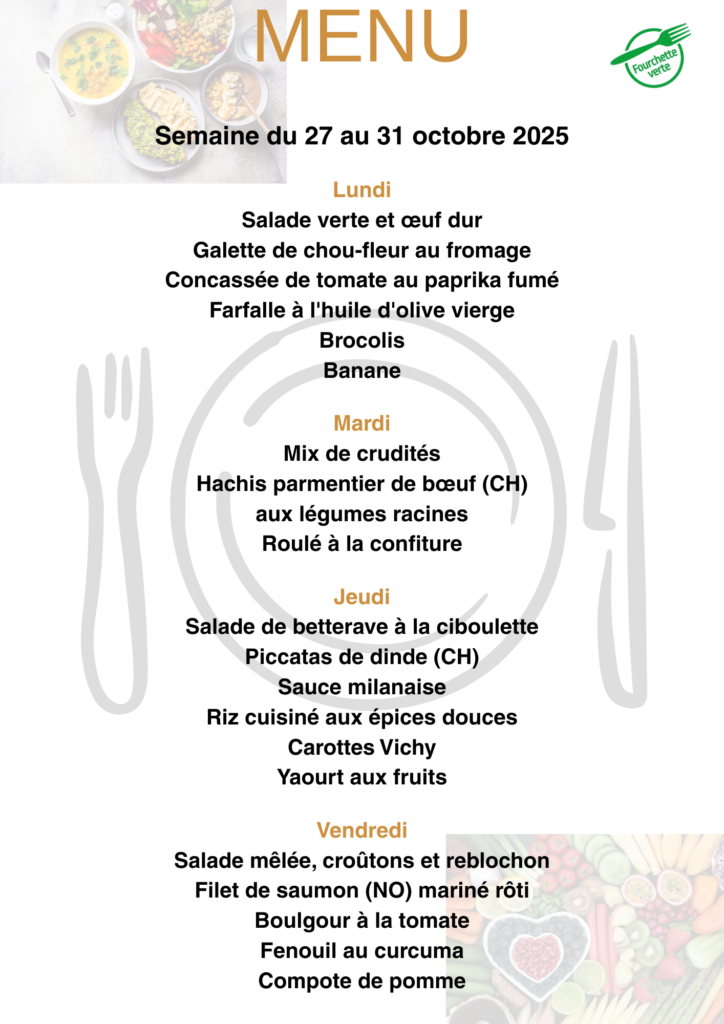 MENU

Fourchette verte

Semaine du 27 au 31 octobre 2025

Lundi
Salade verte et œuf dur
Galette de chou-fleur au fromage
Concassée de tomate au paprika fumé
Farfalle à l'huile d'olive vierge
Brocolis
Banane

Mardi
Mix de crudités
Hachis parmentier de bœuf (CH)
aux légumes racines
Roulé à la confiture

Jeudi
Salade de betterave à la ciboulette
Piccatas de dinde (CH)
Sauce milanaise
Riz cuisiné aux épices douces
Carottes Vichy
Yaourt aux fruits

Vendredi
Salade mêlée, croûtons et reblochon
Filet de saumon (NO) mariné rôti
Boulgour à la tomate
Fenouil au curcuma
Compote de pomme